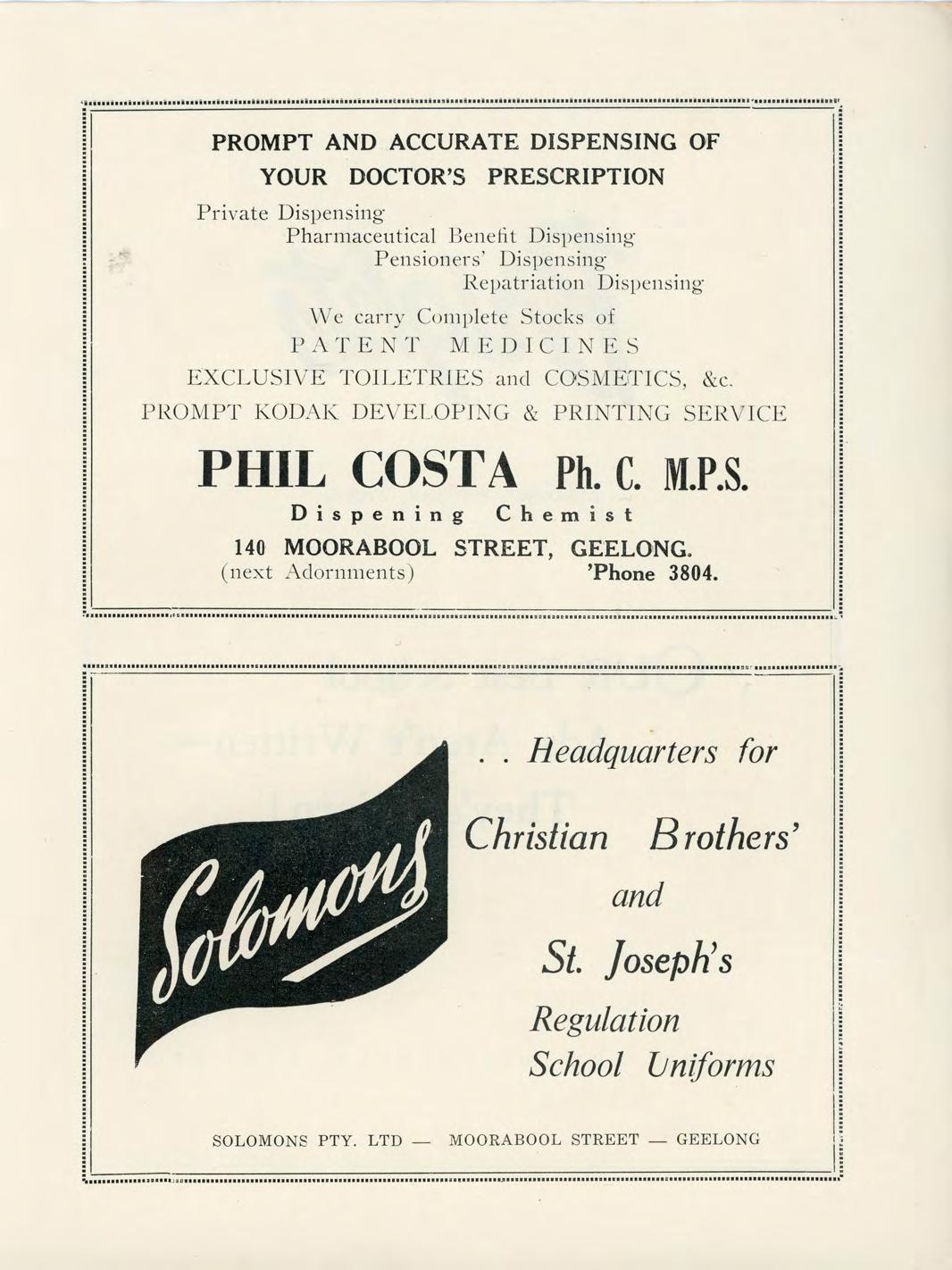 PROMPT AND ACCURATE DISPENSING OF YOUR DOCTOR'S PRESCRIPTION

Private Dispensing
Pharmaceutical Benefit Dispensing
Pensioners' Dispensing
Repatriation Dispensing

We carry Complete Stocks of
PATENT MEDICINES
EXCLUSIVE TOILETRIES and COSMETICS, &c.
PROMPT KODAK DEVELOPING & PRINTING SERVICE

PHIL COSTA Ph. C. M.P.S.
Dispening Chemist
140 MOORABOOL STREET, GEELONG.
(next Adornments) 'Phone 3804.

Solomons

. . Headquarters for
Christian Brothers'
and
St. Joseph's
Regulation
School Uniforms

SOLOMONS PTY. LTD — MOORABOOL STREET — GEELONG